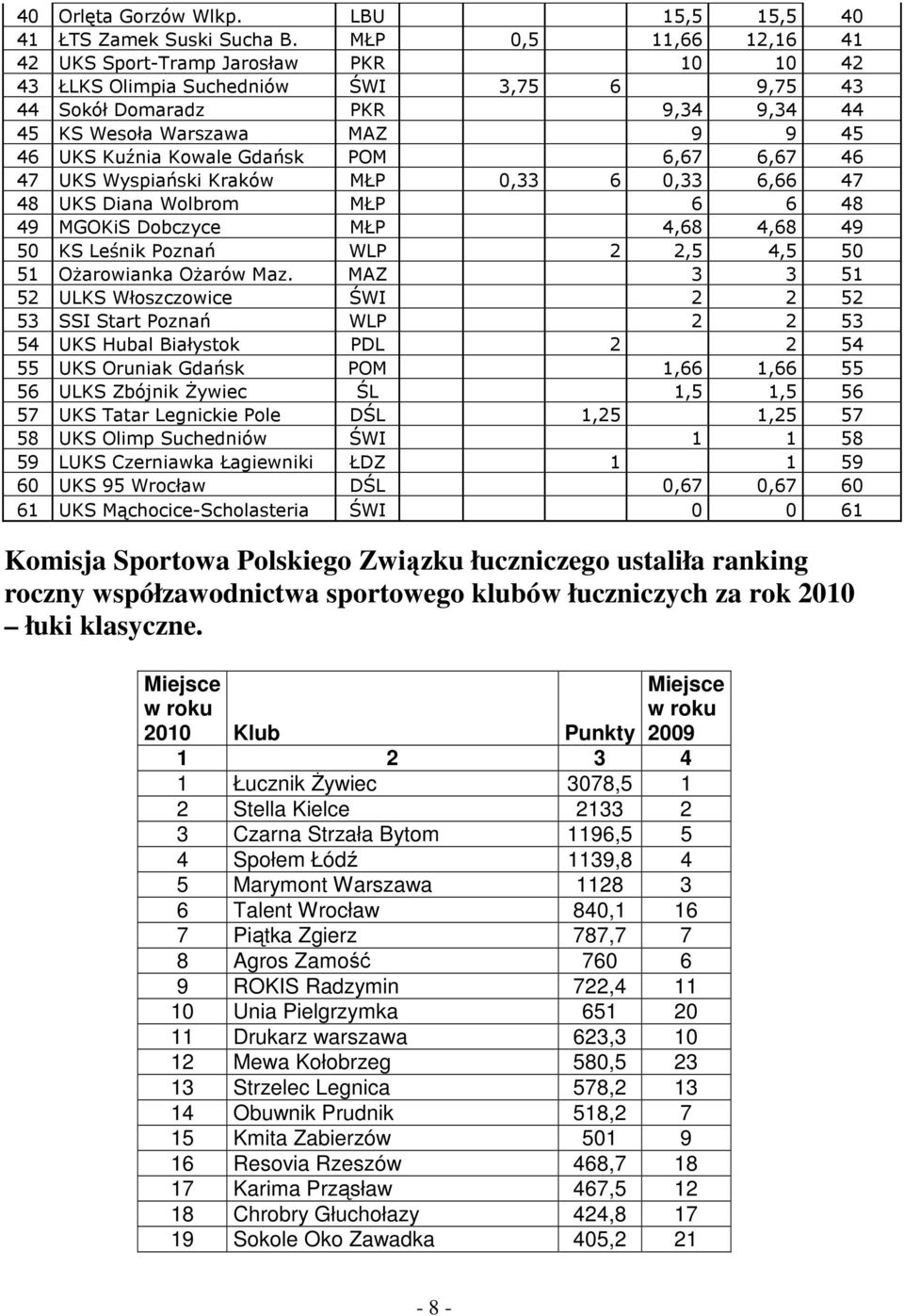 | 40 | Orlęta Gorzów Wlkp. | LBU | | | 15,5 | 15,5 | 40 |
|---|---|---|---|---|---|---|---|
| 41 | ŁTS Zamek Suski Sucha B. | MŁP | 0,5 | | 11,66 | 12,16 | 41 |
| 42 | UKS Sport-Tramp Jarosław | PKR | | | 10 | 10 | 42 |
| 43 | ŁLKS Olimpia Suchedniów | ŚWI | 3,75 | 6 | | 9,75 | 43 |
| 44 | Sokół Domaradz | PKR | | | 9,34 | 9,34 | 44 |
| 45 | KS Wesoła Warszawa | MAZ | | | 9 | 9 | 45 |
| 46 | UKS Kuźnia Kowale Gdańsk | POM | | | 6,67 | 6,67 | 46 |
| 47 | UKS Wyspiański Kraków | MŁP | 0,33 | 6 | 0,33 | 6,66 | 47 |
| 48 | UKS Diana Wolbrom | MŁP | | | 6 | 6 | 48 |
| 49 | MGOKiS Dobczyce | MŁP | | | 4,68 | 4,68 | 49 |
| 50 | KS Leśnik Poznań | WLP | | 2 | 2,5 | 4,5 | 50 |
| 51 | Ożarowianka Ożarów Maz. | MAZ | | | 3 | 3 | 51 |
| 52 | ULKS Włoszczowice | ŚWI | | | 2 | 2 | 52 |
| 53 | SSI Start Poznań | WLP | | | 2 | 2 | 53 |
| 54 | UKS Hubal Białystok | PDL | | 2 | | 2 | 54 |
| 55 | UKS Oruniak Gdańsk | POM | | | 1,66 | 1,66 | 55 |
| 56 | ULKS Zbójnik Żywiec | ŚL | | | 1,5 | 1,5 | 56 |
| 57 | UKS Tatar Legnickie Pole | DŚL | | 1,25 | | 1,25 | 57 |
| 58 | UKS Olimp Suchedniów | ŚWI | | | 1 | 1 | 58 |
| 59 | LUKS Czerniawka Łagiewniki | ŁDZ | | 1 | | 1 | 59 |
| 60 | UKS 95 Wrocław | DŚL | | | 0,67 | 0,67 | 60 |
| 61 | UKS Mąchocice-Scholasteria | ŚWI | | | 0 | 0 | 61 |

Komisja Sportowa Polskiego Związku łuczniczego ustaliła ranking roczny współzawodnictwa sportowego klubów łuczniczych za rok 2010 – łuki klasyczne.

| Miejsce w roku 2010 | Klub | Punkty | Miejsce w roku 2009 |
|---|---|---|---|
| 1 | 2 | 3 | 4 |
| 1 | Łucznik Żywiec | 3078,5 | 1 |
| 2 | Stella Kielce | 2133 | 2 |
| 3 | Czarna Strzała Bytom | 1196,5 | 5 |
| 4 | Społem Łódź | 1139,8 | 4 |
| 5 | Marymont Warszawa | 1128 | 3 |
| 6 | Talent Wrocław | 840,1 | 16 |
| 7 | Piątka Zgierz | 787,7 | 7 |
| 8 | Agros Zamość | 760 | 6 |
| 9 | ROKIS Radzymin | 722,4 | 11 |
| 10 | Unia Pielgrzymka | 651 | 20 |
| 11 | Drukarz warszawa | 623,3 | 10 |
| 12 | Mewa Kołobrzeg | 580,5 | 23 |
| 13 | Strzelec Legnica | 578,2 | 13 |
| 14 | Obuwnik Prudnik | 518,2 | 7 |
| 15 | Kmita Zabierzów | 501 | 9 |
| 16 | Resovia Rzeszów | 468,7 | 18 |
| 17 | Karima Prząsław | 467,5 | 12 |
| 18 | Chrobry Głuchołazy | 424,8 | 17 |
| 19 | Sokole Oko Zawadka | 405,2 | 21 |

- 8 -